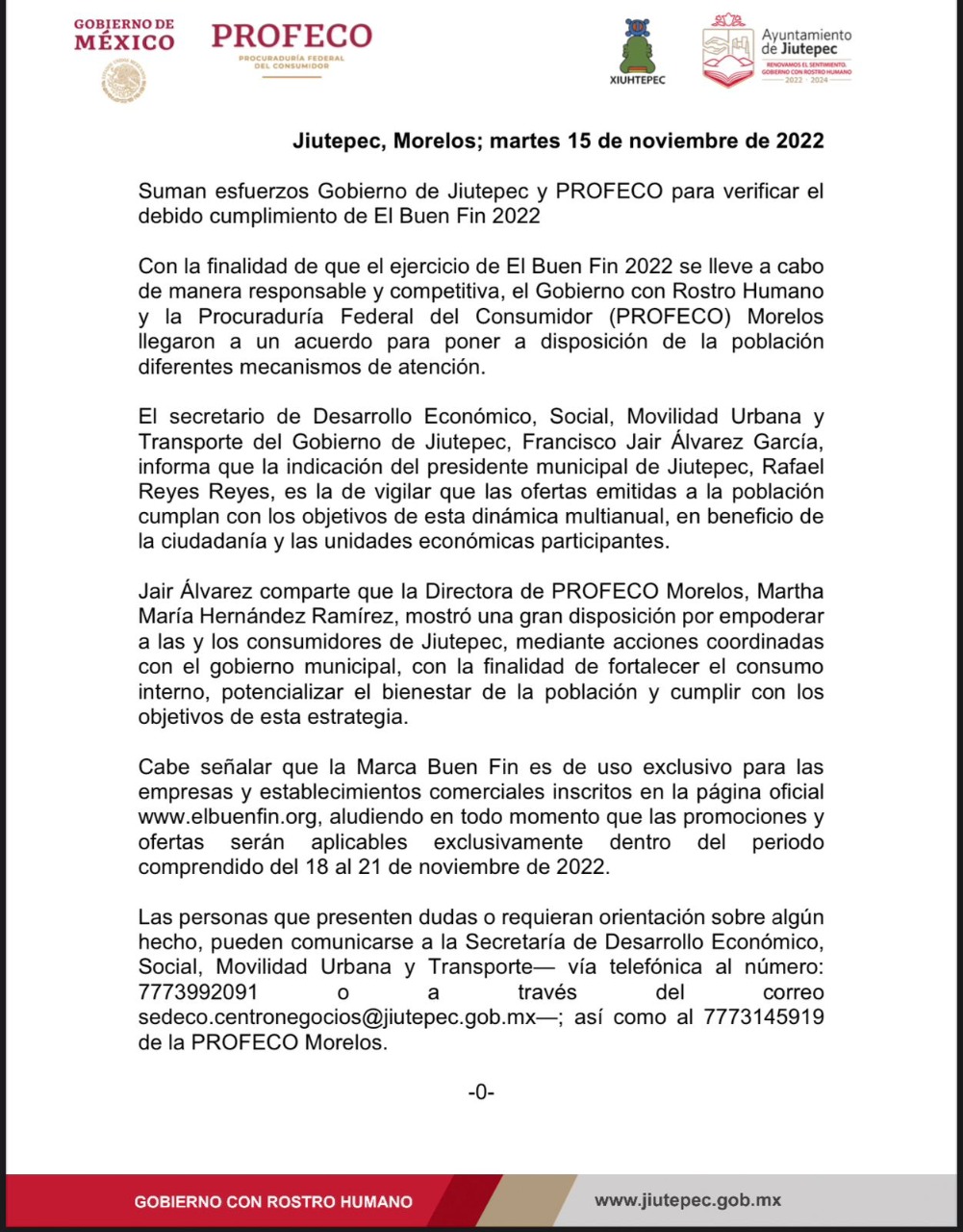 GOBIERNO DE MÉXICO

PROFECO
PROCURADURÍA FEDERAL DEL CONSUMIDOR

XIUHTEPEC

Ayuntamiento de Jiutepec
RENOVAMOS EL SENTIMIENTO. GOBIERNO CON ROSTRO HUMANO
2022 · 2024

Jiutepec, Morelos; martes 15 de noviembre de 2022

Suman esfuerzos Gobierno de Jiutepec y PROFECO para verificar el debido cumplimiento de El Buen Fin 2022

Con la finalidad de que el ejercicio de El Buen Fin 2022 se lleve a cabo de manera responsable y competitiva, el Gobierno con Rostro Humano y la Procuraduría Federal del Consumidor (PROFECO) Morelos llegaron a un acuerdo para poner a disposición de la población diferentes mecanismos de atención.

El secretario de Desarrollo Económico, Social, Movilidad Urbana y Transporte del Gobierno de Jiutepec, Francisco Jair Álvarez García, informa que la indicación del presidente municipal de Jiutepec, Rafael Reyes Reyes, es la de vigilar que las ofertas emitidas a la población cumplan con los objetivos de esta dinámica multianual, en beneficio de la ciudadanía y las unidades económicas participantes.

Jair Álvarez comparte que la Directora de PROFECO Morelos, Martha María Hernández Ramírez, mostró una gran disposición por empoderar a las y los consumidores de Jiutepec, mediante acciones coordinadas con el gobierno municipal, con la finalidad de fortalecer el consumo interno, potencializar el bienestar de la población y cumplir con los objetivos de esta estrategia.

Cabe señalar que la Marca Buen Fin es de uso exclusivo para las empresas y establecimientos comerciales inscritos en la página oficial www.elbuenfin.org, aludiendo en todo momento que las promociones y ofertas serán aplicables exclusivamente dentro del periodo comprendido del 18 al 21 de noviembre de 2022.

Las personas que presenten dudas o requieran orientación sobre algún hecho, pueden comunicarse a la Secretaría de Desarrollo Económico, Social, Movilidad Urbana y Transporte— vía telefónica al número: 7773992091 o a través del correo sedeco.centronegocios@jiutepec.gob.mx—; así como al 7773145919 de la PROFECO Morelos.

-0-

GOBIERNO CON ROSTRO HUMANO

www.jiutepec.gob.mx